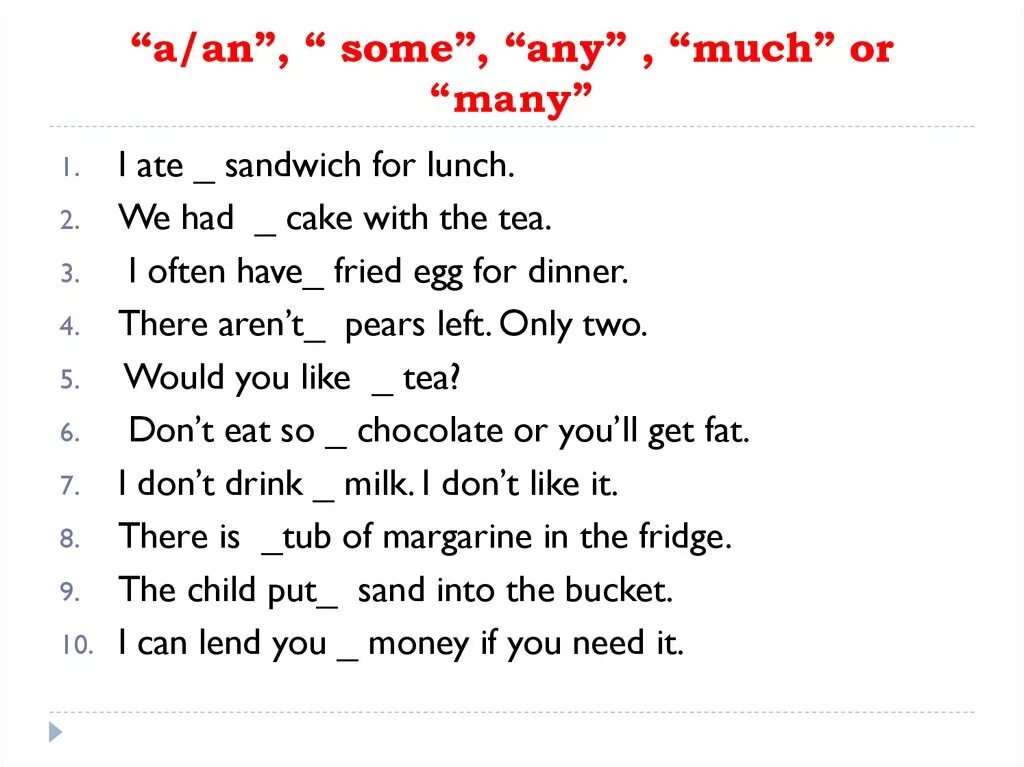 "a/an", " some", "any" , "much" or "many"

1. I ate ____ sandwich for lunch.
2. We had ____ cake with the tea.
3. I often have____ fried egg for dinner.
4. There aren't____ pears left. Only two.
5. Would you like ____ tea?
6. Don't eat so ____ chocolate or you'll get fat.
7. I don't drink ____ milk. I don't like it.
8. There is ____tub of margarine in the fridge.
9. The child put____ sand into the bucket.
10. I can lend you ____ money if you need it.